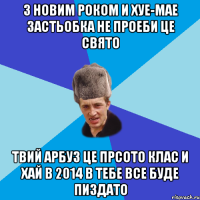 З НОВИМ РОКОМ И ХУЕ-МАЕ ЗАСТЬОБКА НЕ ПРОЕБИ ЦЕ СВЯТО

ТВИЙ АРБУЗ ЦЕ ПРСОТО КЛАС И ХАЙ В 2014 В ТЕБЕ ВСЕ БУДЕ ПИЗДАТО

risovach.ru